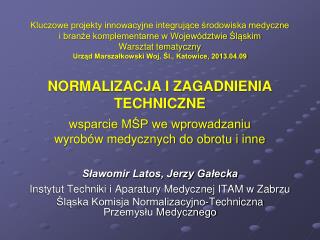 Kluczowe projekty innowacyjne integrujące środowiska medyczne i branże komplementarne w Województwie Śląskim
Warsztat tematyczny
Urząd Marszałkowski Woj. Śl., Katowice, 2013.04.09

NORMALIZACJA I ZAGADNIENIA TECHNICZNE
wsparcie MŚP we wprowadzaniu wyrobów medycznych do obrotu i inne

Sławomir Latos, Jerzy Gałecka
Instytut Techniki i Aparatury Medycznej ITAM w Zabrzu
Śląska Komisja Normalizacyjno-Techniczna Przemysłu Medycznego